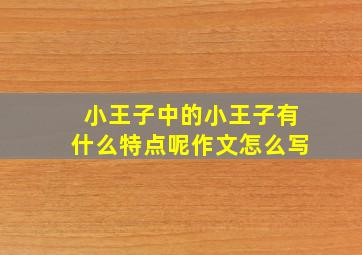 小王子中的小王子有什么特点呢作文怎么写